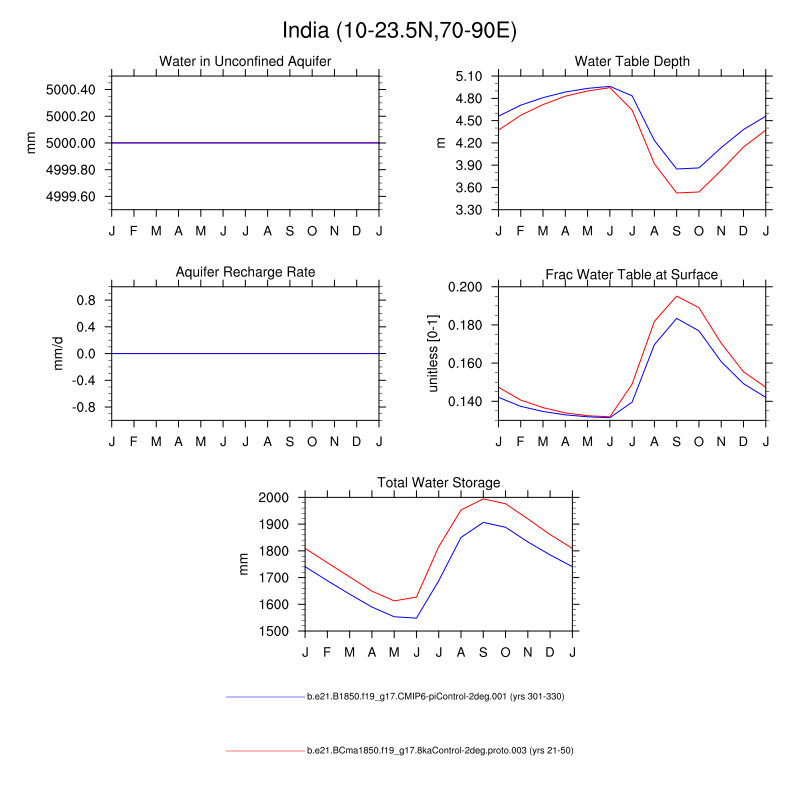 India (10-23.5N,70-90E)

Water in Unconfined Aquifer

mm

5000.40
5000.20
5000.00
4999.80
4999.60

J F M A M J J A S O N D J

Water Table Depth

m

5.10
4.80
4.50
4.20
3.90
3.60
3.30

J F M A M J J A S O N D J

Aquifer Recharge Rate

mm/d

0.8
0.4
0.0
-0.4
-0.8

J F M A M J J A S O N D J

Frac Water Table at Surface

unitless [0-1]

0.200
0.180
0.160
0.140

J F M A M J J A S O N D J

Total Water Storage

mm

2000
1900
1800
1700
1600
1500

J F M A M J J A S O N D J

b.e21.B1850.f19_g17.CMIP6-piControl-2deg.001 (yrs 301-330)

b.e21.BCma1850.f19_g17.8kaControl-2deg.proto.003 (yrs 21-50)